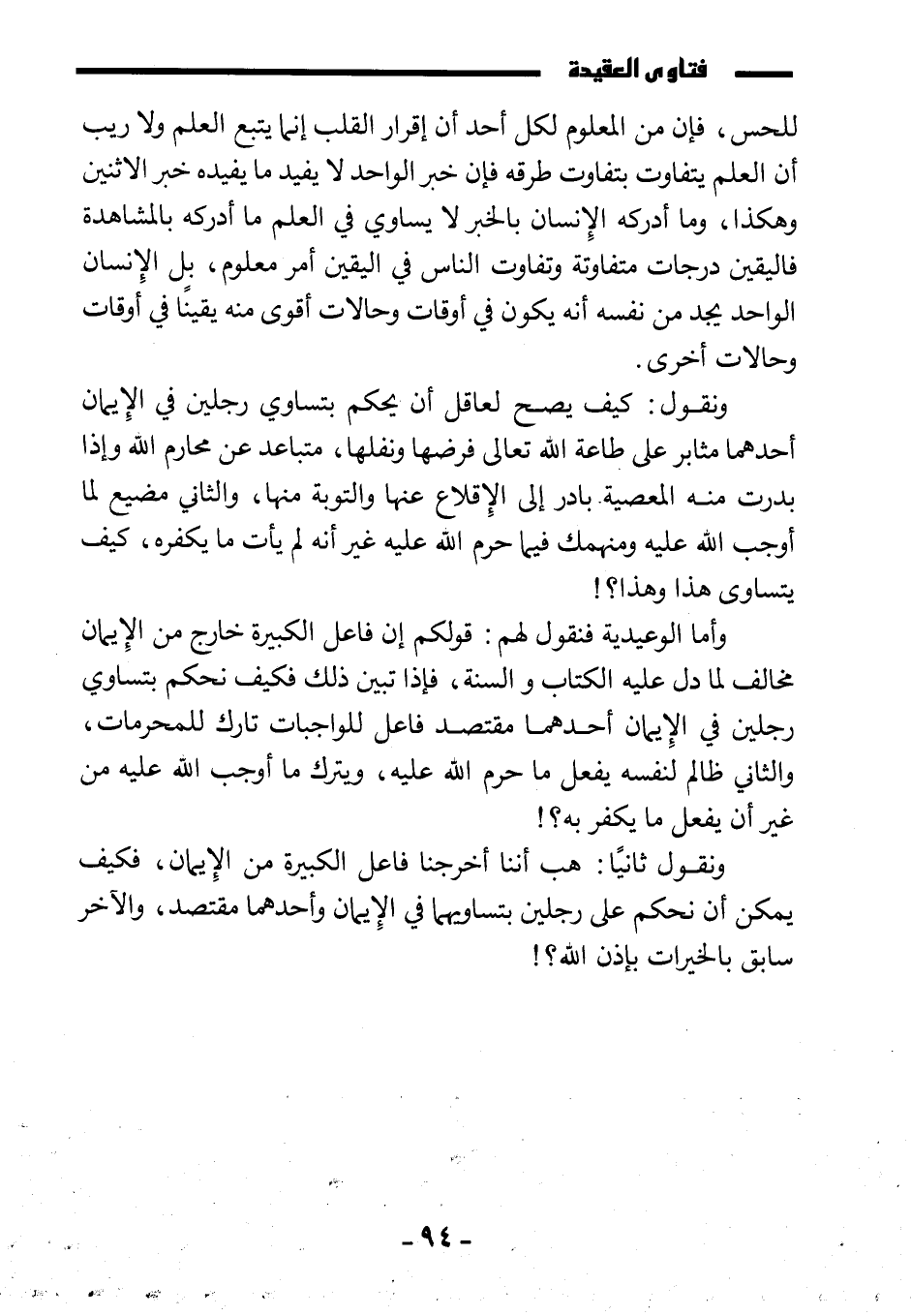 فتاوى العقيدة

للحس، فإن من المعلوم لكل أحد أن إقرار القلب إنما يتبع العلم ولا ريب أن العلم يتفاوت بتفاوت طرقه فإن خبر الواحد لا يفيد ما يفيده خبر الاثنين وهكذا، وما أدركه الإنسان بالخبر لا يساوي في العلم ما أدركه بالمشاهدة فاليقين درجات متفاوتة وتفاوت الناس في اليقين أمر معلوم، بل الإنسان الواحد يجد من نفسه أنه يكون في أوقات وحالات أقوى منه يقينًا في أوقات وحالات أخرى.

ونقول: كيف يصح لعاقل أن يحكم بتساوي رجلين في الإيمان أحدهما مثابر على طاعة الله تعالى فرضها ونفلها، متباعد عن محارم الله وإذا بدرت منه المعصية بادر إلى الإقلاع عنها والتوبة منها، والثاني مضيع لما أوجب الله عليه ومنهمك فيما حرم الله عليه غير أنه لم يأت ما يكفره، كيف يتساوى هذا وهذا؟!

وأما الوعيدية فنقول لهم: قولكم إن فاعل الكبيرة خارج من الإيمان مخالف لما دل عليه الكتاب و السنة، فإذا تبين ذلك فكيف نحكم بتساوي رجلين في الإيمان أحدهما مقتصد فاعل للواجبات تارك للمحرمات، والثاني ظالم لنفسه يفعل ما حرم الله عليه، ويترك ما أوجب الله عليه من غير أن يفعل ما يكفر به؟!

ونقول ثانيًا: هب أننا أخرجنا فاعل الكبيرة من الإيمان، فكيف يمكن أن نحكم على رجلين بتساويهما في الإيمان وأحدهما مقتصد، والآخر سابق بالخيرات بإذن الله؟!

- ٩٤ -